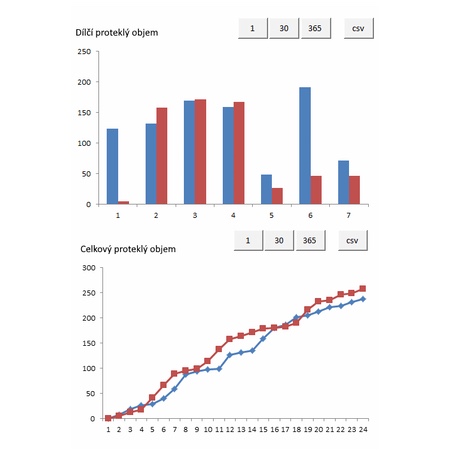 Dílčí proteklý objem

1 30 365 csv

250
200
150
100
50
0

1 2 3 4 5 6 7

Celkový proteklý objem

1 30 365 csv

300
250
200
150
100
50
0

1 2 3 4 5 6 7 8 9 10 11 12 13 14 15 16 17 18 19 20 21 22 23 24